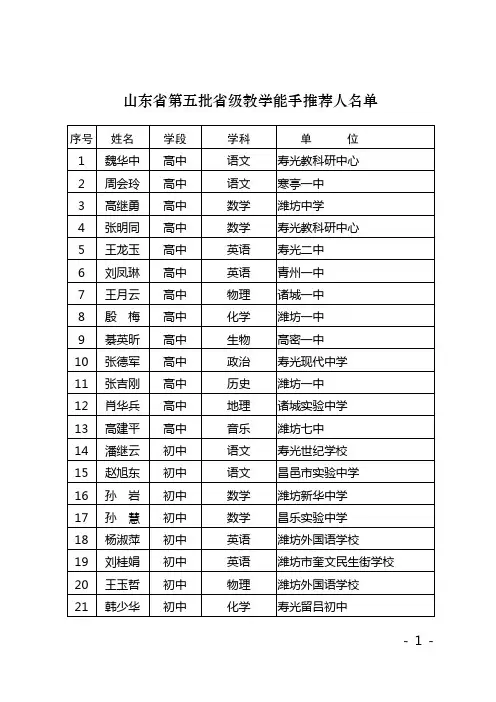 山东省第五批省级教学能手推荐人名单

| 序号 | 姓名 | 学段 | 学科 | 单　　位 |
|---|---|---|---|---|
| 1 | 魏华中 | 高中 | 语文 | 寿光教科研中心 |
| 2 | 周会玲 | 高中 | 语文 | 寒亭一中 |
| 3 | 高继勇 | 高中 | 数学 | 潍坊中学 |
| 4 | 张明同 | 高中 | 数学 | 寿光教科研中心 |
| 5 | 王龙玉 | 高中 | 英语 | 寿光二中 |
| 6 | 刘凤琳 | 高中 | 英语 | 青州一中 |
| 7 | 王月云 | 高中 | 物理 | 诸城一中 |
| 8 | 殷　梅 | 高中 | 化学 | 潍坊一中 |
| 9 | 綦英昕 | 高中 | 生物 | 高密一中 |
| 10 | 张德军 | 高中 | 政治 | 寿光现代中学 |
| 11 | 张吉刚 | 高中 | 历史 | 潍坊一中 |
| 12 | 肖华兵 | 高中 | 地理 | 诸城实验中学 |
| 13 | 高建平 | 高中 | 音乐 | 潍坊七中 |
| 14 | 潘继云 | 初中 | 语文 | 寿光世纪学校 |
| 15 | 赵旭东 | 初中 | 语文 | 昌邑市实验中学 |
| 16 | 孙　岩 | 初中 | 数学 | 潍坊新华中学 |
| 17 | 孙　慧 | 初中 | 数学 | 昌乐实验中学 |
| 18 | 杨淑萍 | 初中 | 英语 | 潍坊外国语学校 |
| 19 | 刘桂娟 | 初中 | 英语 | 潍坊市奎文民生街学校 |
| 20 | 王玉哲 | 初中 | 物理 | 潍坊外国语学校 |
| 21 | 韩少华 | 初中 | 化学 | 寿光留吕初中 |

- 1 -